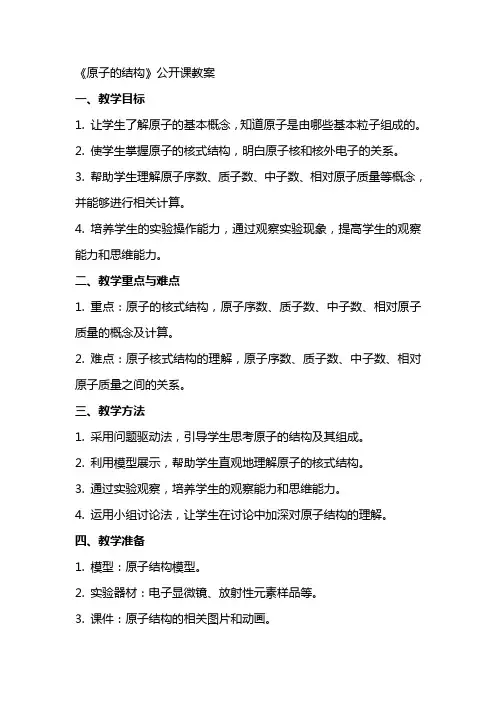 《原子的结构》公开课教案

一、教学目标

1. 让学生了解原子的基本概念，知道原子是由哪些基本粒子组成的。

2. 使学生掌握原子的核式结构，明白原子核和核外电子的关系。

3. 帮助学生理解原子序数、质子数、中子数、相对原子质量等概念，并能够进行相关计算。

4. 培养学生的实验操作能力，通过观察实验现象，提高学生的观察能力和思维能力。

二、教学重点与难点

1. 重点：原子的核式结构，原子序数、质子数、中子数、相对原子质量的概念及计算。

2. 难点：原子核式结构的理解，原子序数、质子数、中子数、相对原子质量之间的关系。

三、教学方法

1. 采用问题驱动法，引导学生思考原子的结构及其组成。

2. 利用模型展示，帮助学生直观地理解原子的核式结构。

3. 通过实验观察，培养学生的观察能力和思维能力。

4. 运用小组讨论法，让学生在讨论中加深对原子结构的理解。

四、教学准备

1. 模型：原子结构模型。

2. 实验器材：电子显微镜、放射性元素样品等。

3. 课件：原子结构的相关图片和动画。